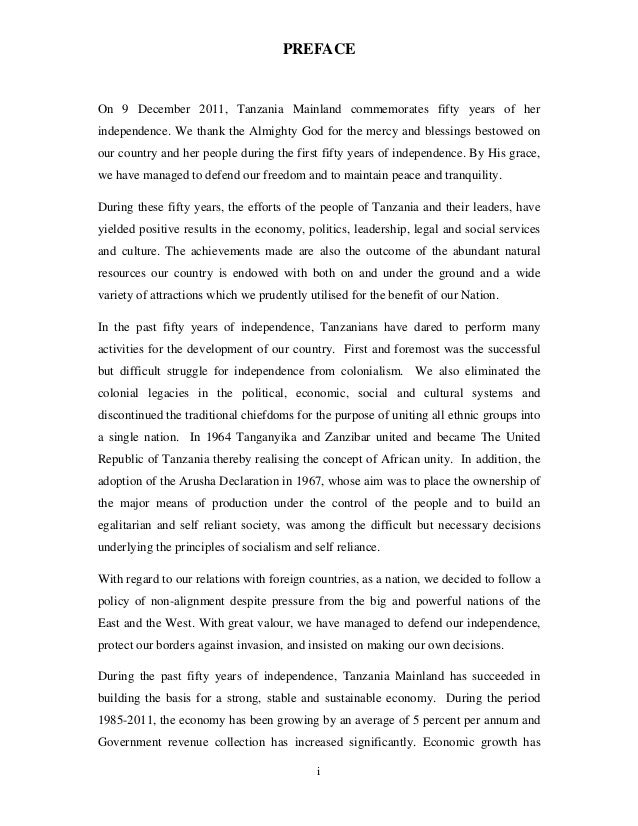 PREFACE

On 9 December 2011, Tanzania Mainland commemorates fifty years of her independence. We thank the Almighty God for the mercy and blessings bestowed on our country and her people during the first fifty years of independence. By His grace, we have managed to defend our freedom and to maintain peace and tranquility.

During these fifty years, the efforts of the people of Tanzania and their leaders, have yielded positive results in the economy, politics, leadership, legal and social services and culture. The achievements made are also the outcome of the abundant natural resources our country is endowed with both on and under the ground and a wide variety of attractions which we prudently utilised for the benefit of our Nation.

In the past fifty years of independence, Tanzanians have dared to perform many activities for the development of our country. First and foremost was the successful but difficult struggle for independence from colonialism. We also eliminated the colonial legacies in the political, economic, social and cultural systems and discontinued the traditional chiefdoms for the purpose of uniting all ethnic groups into a single nation. In 1964 Tanganyika and Zanzibar united and became The United Republic of Tanzania thereby realising the concept of African unity. In addition, the adoption of the Arusha Declaration in 1967, whose aim was to place the ownership of the major means of production under the control of the people and to build an egalitarian and self reliant society, was among the difficult but necessary decisions underlying the principles of socialism and self reliance.

With regard to our relations with foreign countries, as a nation, we decided to follow a policy of non-alignment despite pressure from the big and powerful nations of the East and the West. With great valour, we have managed to defend our independence, protect our borders against invasion, and insisted on making our own decisions.

During the past fifty years of independence, Tanzania Mainland has succeeded in building the basis for a strong, stable and sustainable economy. During the period 1985-2011, the economy has been growing by an average of 5 percent per annum and Government revenue collection has increased significantly. Economic growth has

i